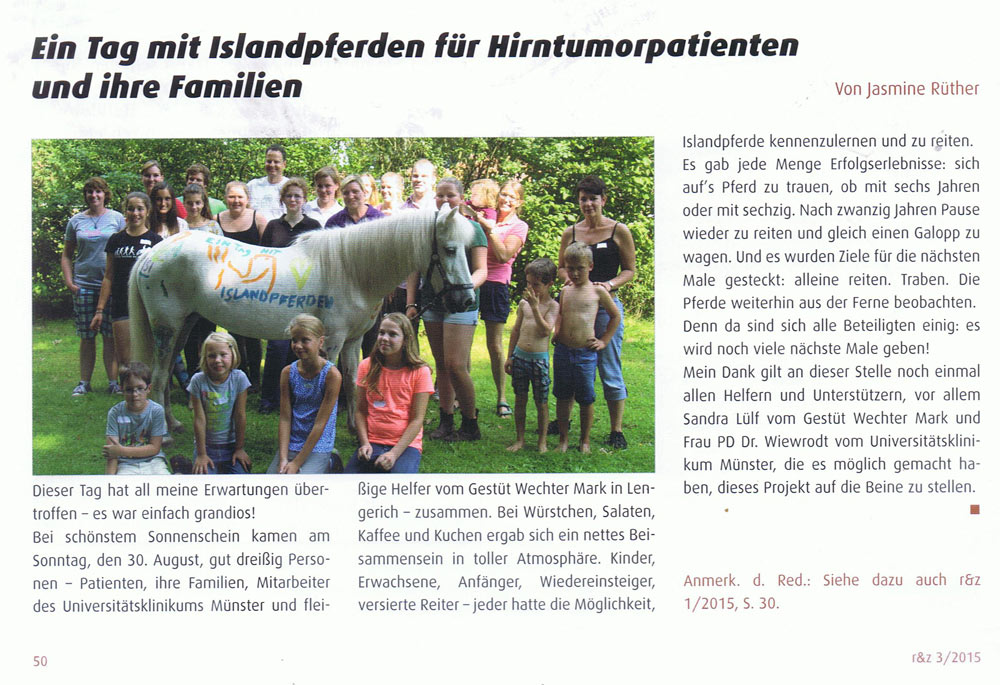 Ein Tag mit Islandpferden für Hirntumorpatienten und ihre Familien

Von Jasmine Rüther

EIN TAG MIT ISLANDPFERDEN

Dieser Tag hat all meine Erwartungen übertroffen – es war einfach grandios!
Bei schönstem Sonnenschein kamen am Sonntag, den 30. August, gut dreißig Personen – Patienten, ihre Familien, Mitarbeiter des Universitätsklinikums Münster und fleißige Helfer vom Gestüt Wechter Mark in Lengerich – zusammen. Bei Würstchen, Salaten, Kaffee und Kuchen ergab sich ein nettes Beisammensein in toller Atmosphäre. Kinder, Erwachsene, Anfänger, Wiedereinsteiger, versierte Reiter – jeder hatte die Möglichkeit, Islandpferde kennenzulernen und zu reiten. Es gab jede Menge Erfolgserlebnisse: sich auf's Pferd zu trauen, ob mit sechs Jahren oder mit sechzig. Nach zwanzig Jahren Pause wieder zu reiten und gleich einen Galopp zu wagen. Und es wurden Ziele für die nächsten Male gesteckt: alleine reiten. Traben. Die Pferde weiterhin aus der Ferne beobachten. Denn da sind sich alle Beteiligten einig: es wird noch viele nächste Male geben!
Mein Dank gilt an dieser Stelle noch einmal allen Helfern und Unterstützern, vor allem Sandra Lülf vom Gestüt Wechter Mark und Frau PD Dr. Wiewrodt vom Universitätsklinikum Münster, die es möglich gemacht haben, dieses Projekt auf die Beine zu stellen.

Anmerk. d. Red.: Siehe dazu auch r&z 1/2015, S. 30.

50

r&z 3/2015